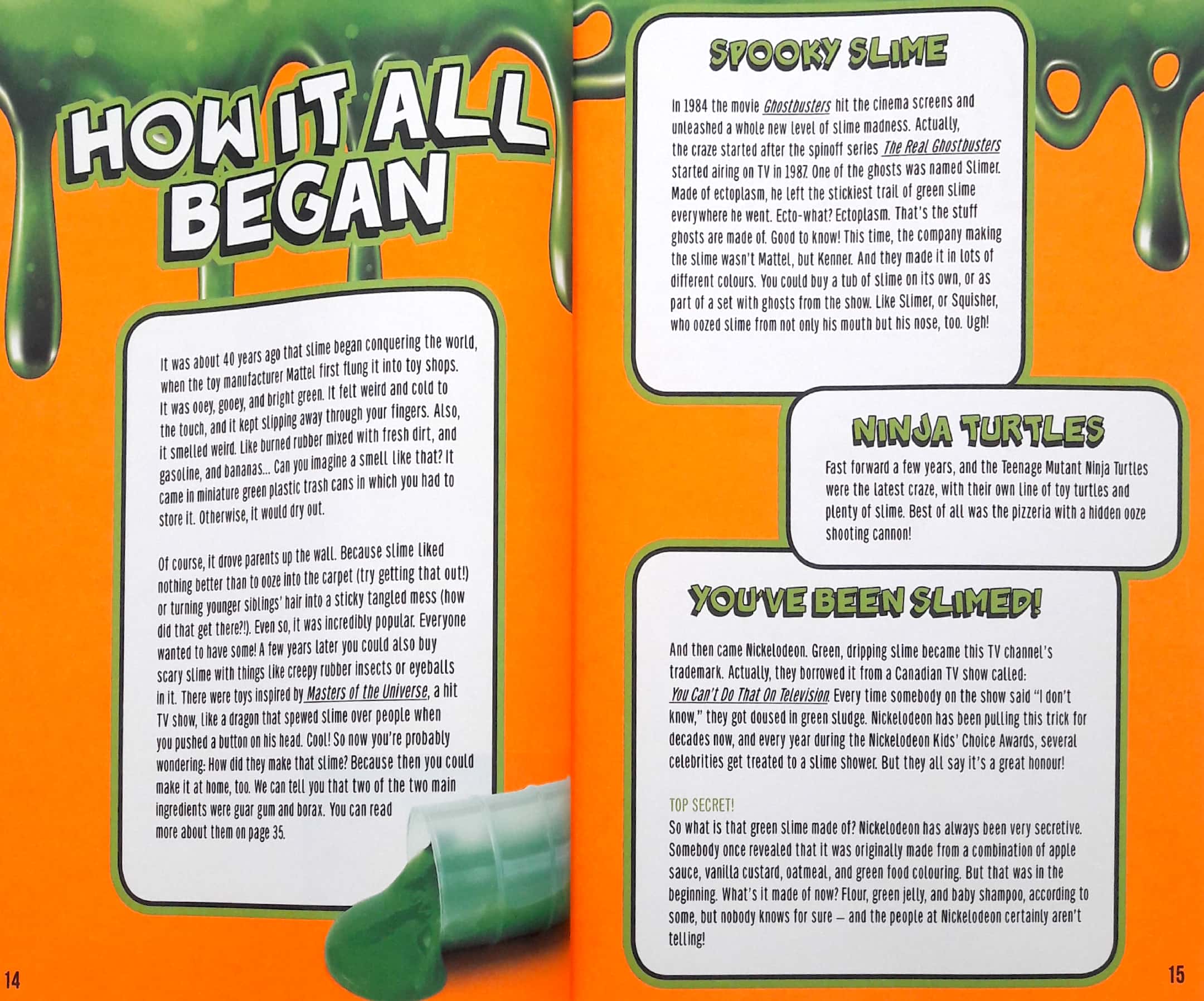 HOW IT ALL BEGAN

It was about 40 years ago that slime began conquering the world, when the toy manufacturer Mattel first flung it into toy shops. It was ooey, gooey, and bright green. It felt weird and cold to the touch, and it kept slipping away through your fingers. Also, it smelled weird. Like burned rubber mixed with fresh dirt, and gasoline, and bananas... Can you imagine a smell like that? It came in miniature green plastic trash cans in which you had to store it. Otherwise, it would dry out.

Of course, it drove parents up the wall. Because slime liked nothing better than to ooze into the carpet (try getting that out!) or turning younger siblings' hair into a sticky tangled mess (how did that get there?!). Even so, it was incredibly popular. Everyone wanted to have some! A few years later you could also buy scary slime with things like creepy rubber insects or eyeballs in it. There were toys inspired by Masters of the Universe, a hit TV show, like a dragon that spewed slime over people when you pushed a button on his head. Cool! So now you're probably wondering: How did they make that slime? Because then you could make it at home, too. We can tell you that two of the two main ingredients were guar gum and borax. You can read more about them on page 35.

14

SPOOKY SLIME

In 1984 the movie Ghostbusters hit the cinema screens and unleashed a whole new level of slime madness. Actually, the craze started after the spinoff series The Real Ghostbusters started airing on TV in 1987. One of the ghosts was named Slimer. Made of ectoplasm, he left the stickiest trail of green slime everywhere he went. Ecto-what? Ectoplasm. That's the stuff ghosts are made of. Good to know! This time, the company making the slime wasn't Mattel, but Kenner. And they made it in lots of different colours. You could buy a tub of slime on its own, or as part of a set with ghosts from the show. Like Slimer, or Squisher, who oozed slime from not only his mouth but his nose, too. Ugh!

NINJA TURTLES

Fast forward a few years, and the Teenage Mutant Ninja Turtles were the latest craze, with their own line of toy turtles and plenty of slime. Best of all was the pizzeria with a hidden ooze shooting cannon!

YOU'VE BEEN SLIMED!

And then came Nickelodeon. Green, dripping slime became this TV channel's trademark. Actually, they borrowed it from a Canadian TV show called: You Can't Do That On Television. Every time somebody on the show said "I don't know," they got doused in green sludge. Nickelodeon has been pulling this trick for decades now, and every year during the Nickelodeon Kids' Choice Awards, several celebrities get treated to a slime shower. But they all say it's a great honour!

TOP SECRET!
So what is that green slime made of? Nickelodeon has always been very secretive. Somebody once revealed that it was originally made from a combination of apple sauce, vanilla custard, oatmeal, and green food colouring. But that was in the beginning. What's it made of now? Flour, green jelly, and baby shampoo, according to some, but nobody knows for sure – and the people at Nickelodeon certainly aren't telling!

15